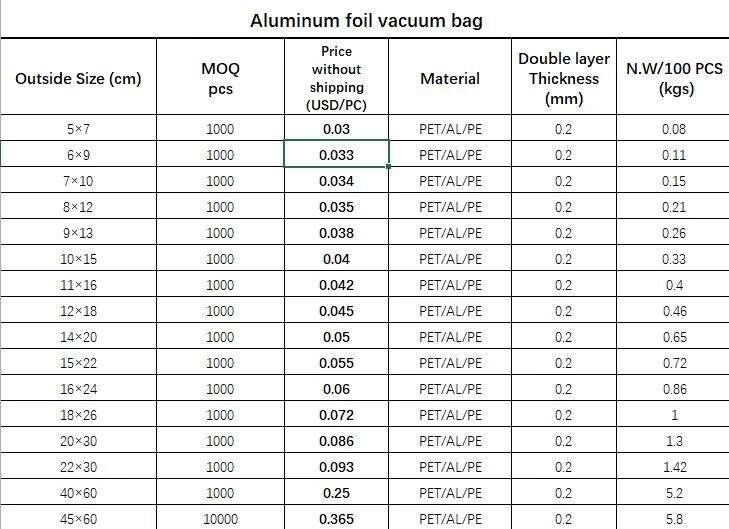 Aluminum foil vacuum bag

| Outside Size (cm) | MOQ pcs | Price without shipping (USD/PC) | Material | Double layer Thickness (mm) | N.W/100 PCS (kgs) |
|---|---|---|---|---|---|
| 5×7 | 1000 | 0.03 | PET/AL/PE | 0.2 | 0.08 |
| 6×9 | 1000 | 0.033 | PET/AL/PE | 0.2 | 0.11 |
| 7×10 | 1000 | 0.034 | PET/AL/PE | 0.2 | 0.15 |
| 8×12 | 1000 | 0.035 | PET/AL/PE | 0.2 | 0.21 |
| 9×13 | 1000 | 0.038 | PET/AL/PE | 0.2 | 0.26 |
| 10×15 | 1000 | 0.04 | PET/AL/PE | 0.2 | 0.33 |
| 11×16 | 1000 | 0.042 | PET/AL/PE | 0.2 | 0.4 |
| 12×18 | 1000 | 0.045 | PET/AL/PE | 0.2 | 0.46 |
| 14×20 | 1000 | 0.05 | PET/AL/PE | 0.2 | 0.65 |
| 15×22 | 1000 | 0.055 | PET/AL/PE | 0.2 | 0.72 |
| 16×24 | 1000 | 0.06 | PET/AL/PE | 0.2 | 0.86 |
| 18×26 | 1000 | 0.072 | PET/AL/PE | 0.2 | 1 |
| 20×30 | 1000 | 0.086 | PET/AL/PE | 0.2 | 1.3 |
| 22×30 | 1000 | 0.093 | PET/AL/PE | 0.2 | 1.42 |
| 40×60 | 1000 | 0.25 | PET/AL/PE | 0.2 | 5.2 |
| 45×60 | 10000 | 0.365 | PET/AL/PE | 0.2 | 5.8 |